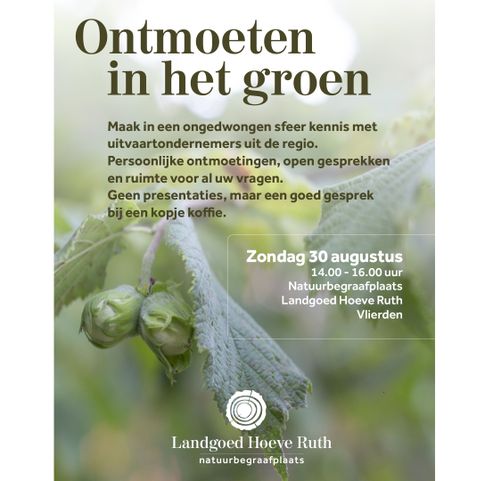 Ontmoeten in het groen

Maak in een ongedwongen sfeer kennis met uitvaartondernemers uit de regio. Persoonlijke ontmoetingen, open gesprekken en ruimte voor al uw vragen. Geen presentaties, maar een goed gesprek bij een kopje koffie.

Zondag 30 augustus
14.00 - 16.00 uur
Natuurbegraafplaats
Landgoed Hoeve Ruth
Vlierden

Landgoed Hoeve Ruth
natuurbegraafplaats